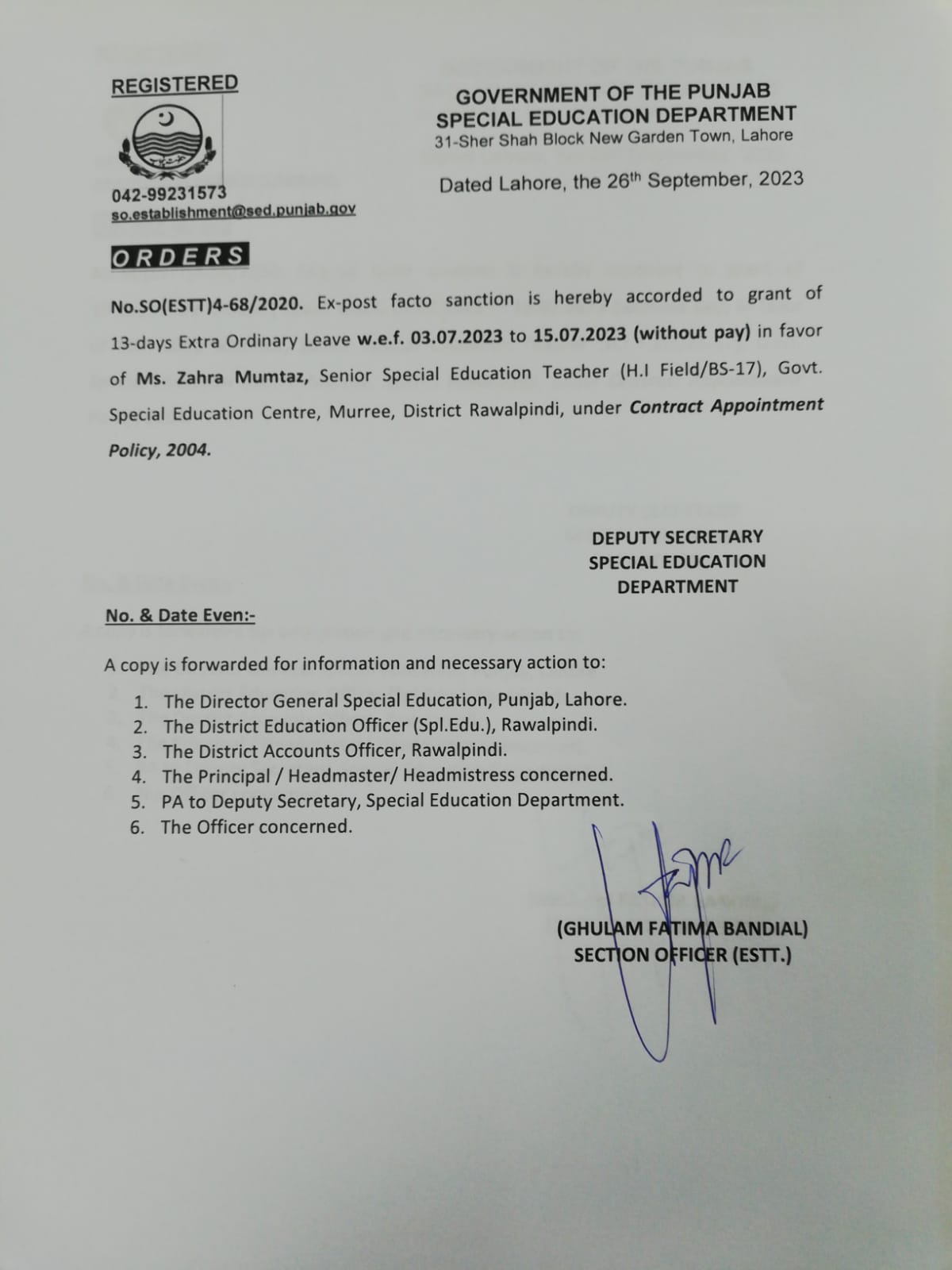 REGISTERED

042-99231573
so.establishment@sed.punjab.gov

GOVERNMENT OF THE PUNJAB
SPECIAL EDUCATION DEPARTMENT
31-Sher Shah Block New Garden Town, Lahore

Dated Lahore, the 26th September, 2023

ORDERS

No.SO(ESTT)4-68/2020. Ex-post facto sanction is hereby accorded to grant of 13-days Extra Ordinary Leave w.e.f. 03.07.2023 to 15.07.2023 (without pay) in favor of Ms. Zahra Mumtaz, Senior Special Education Teacher (H.I Field/BS-17), Govt. Special Education Centre, Murree, District Rawalpindi, under Contract Appointment Policy, 2004.

DEPUTY SECRETARY
SPECIAL EDUCATION
DEPARTMENT

No. & Date Even:-

A copy is forwarded for information and necessary action to:

1. The Director General Special Education, Punjab, Lahore.
2. The District Education Officer (Spl.Edu.), Rawalpindi.
3. The District Accounts Officer, Rawalpindi.
4. The Principal / Headmaster/ Headmistress concerned.
5. PA to Deputy Secretary, Special Education Department.
6. The Officer concerned.

(GHULAM FATIMA BANDIAL)
SECTION OFFICER (ESTT.)